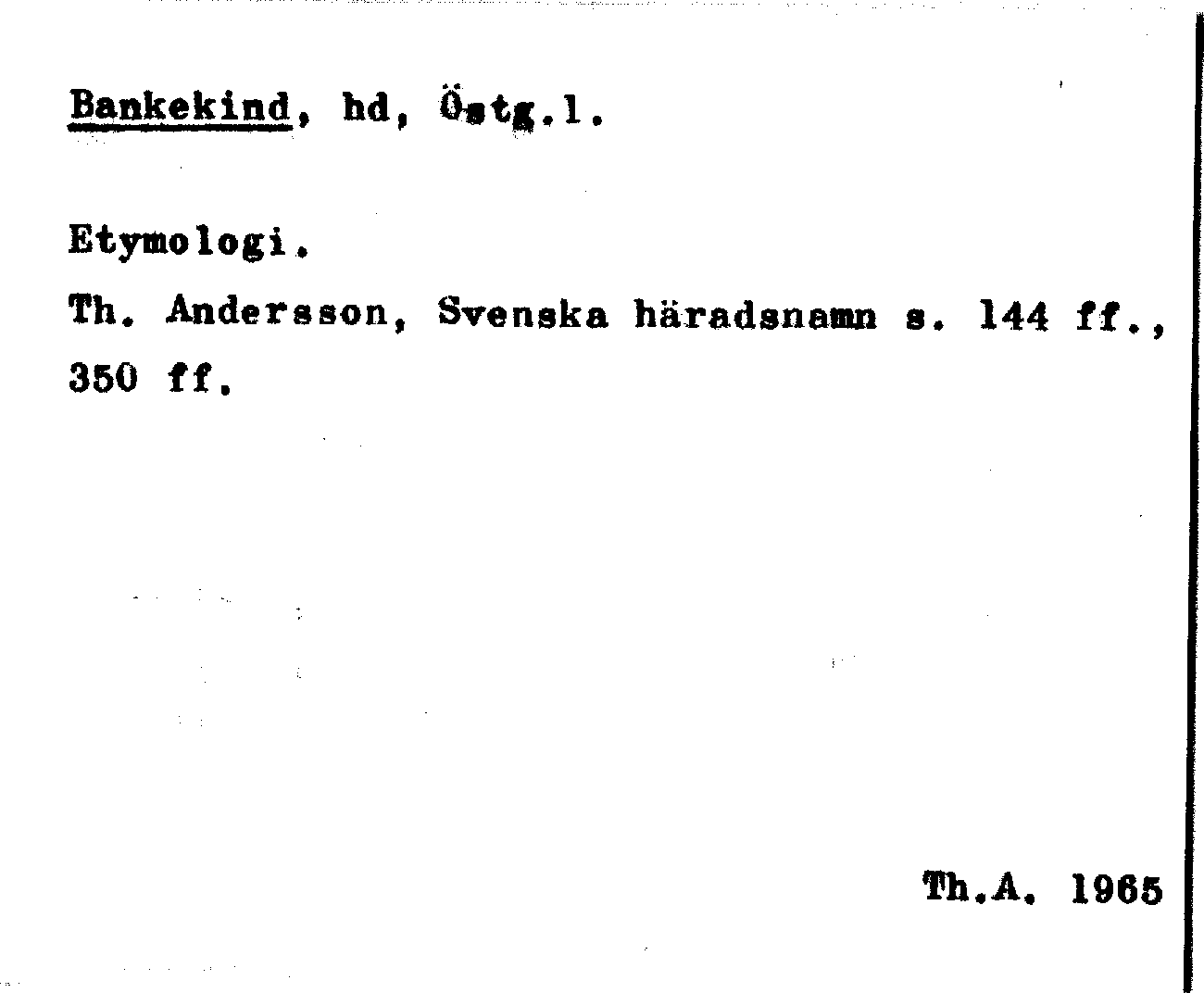 Bankekind, hd, Östg.l.

Etymologi.

Th. Andersson, Svenska häradsnamn s. 144 ff., 350 ff.

Th.A. 1965